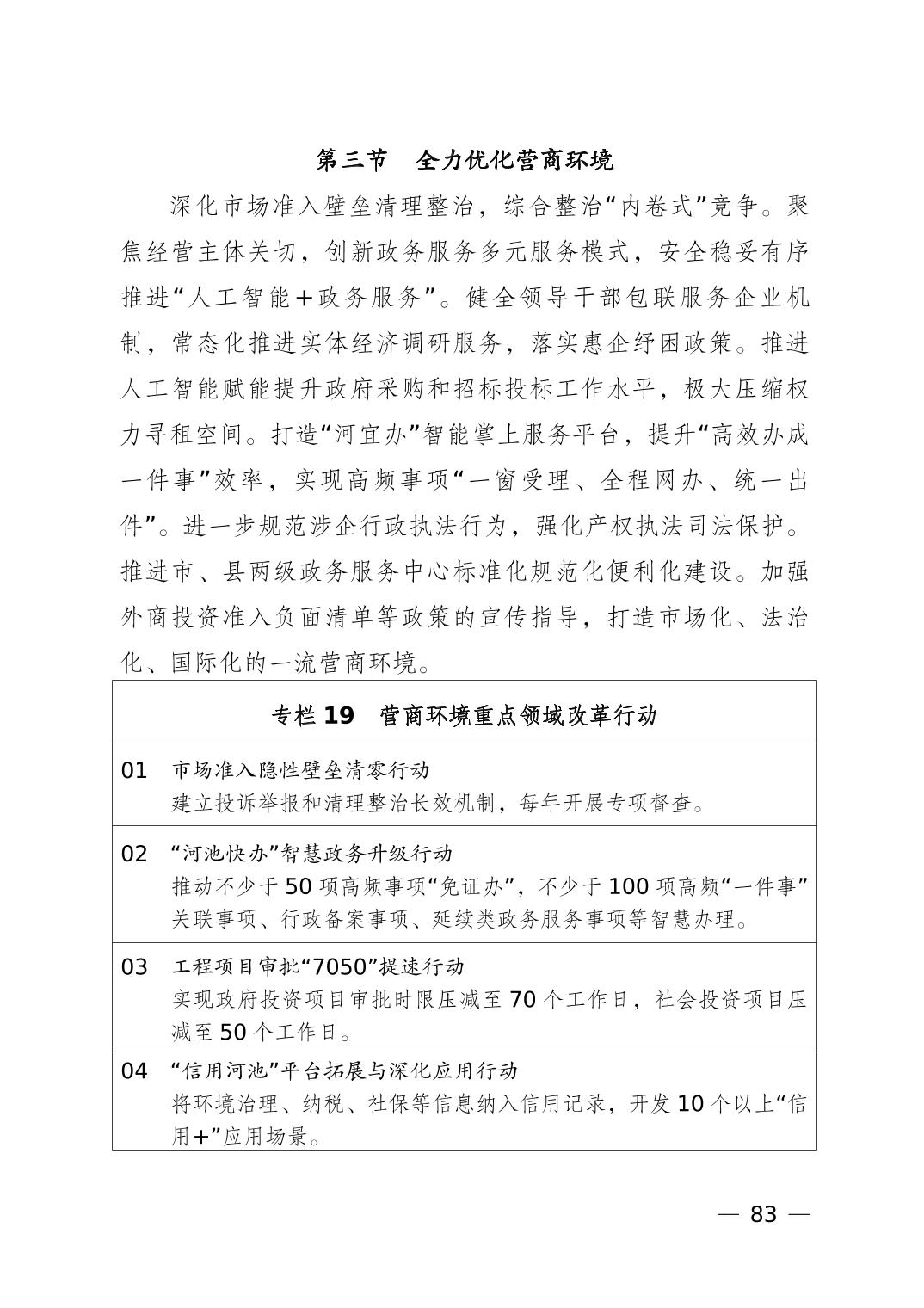 第三节　全力优化营商环境

深化市场准入壁垒清理整治，综合整治“内卷式”竞争。聚焦经营主体关切，创新政务服务多元服务模式，安全稳妥有序推进“人工智能＋政务服务”。健全领导干部包联服务企业机制，常态化推进实体经济调研服务，落实惠企纾困政策。推进人工智能赋能提升政府采购和招标投标工作水平，极大压缩权力寻租空间。打造“河宜办”智能掌上服务平台，提升“高效办成一件事”效率，实现高频事项“一窗受理、全程网办、统一出件”。进一步规范涉企行政执法行为，强化产权执法司法保护。推进市、县两级政务服务中心标准化规范化便利化建设。加强外商投资准入负面清单等政策的宣传指导，打造市场化、法治化、国际化的一流营商环境。

专栏 19　营商环境重点领域改革行动

01　市场准入隐性壁垒清零行动
建立投诉举报和清理整治长效机制，每年开展专项督查。

02　“河池快办”智慧政务升级行动
推动不少于 50 项高频事项“免证办”，不少于 100 项高频“一件事”关联事项、行政备案事项、延续类政务服务事项等智慧办理。

03　工程项目审批“7050”提速行动
实现政府投资项目审批时限压减至 70 个工作日，社会投资项目压减至 50 个工作日。

04　“信用河池”平台拓展与深化应用行动
将环境治理、纳税、社保等信息纳入信用记录，开发 10 个以上“信用+”应用场景。

— 83 —